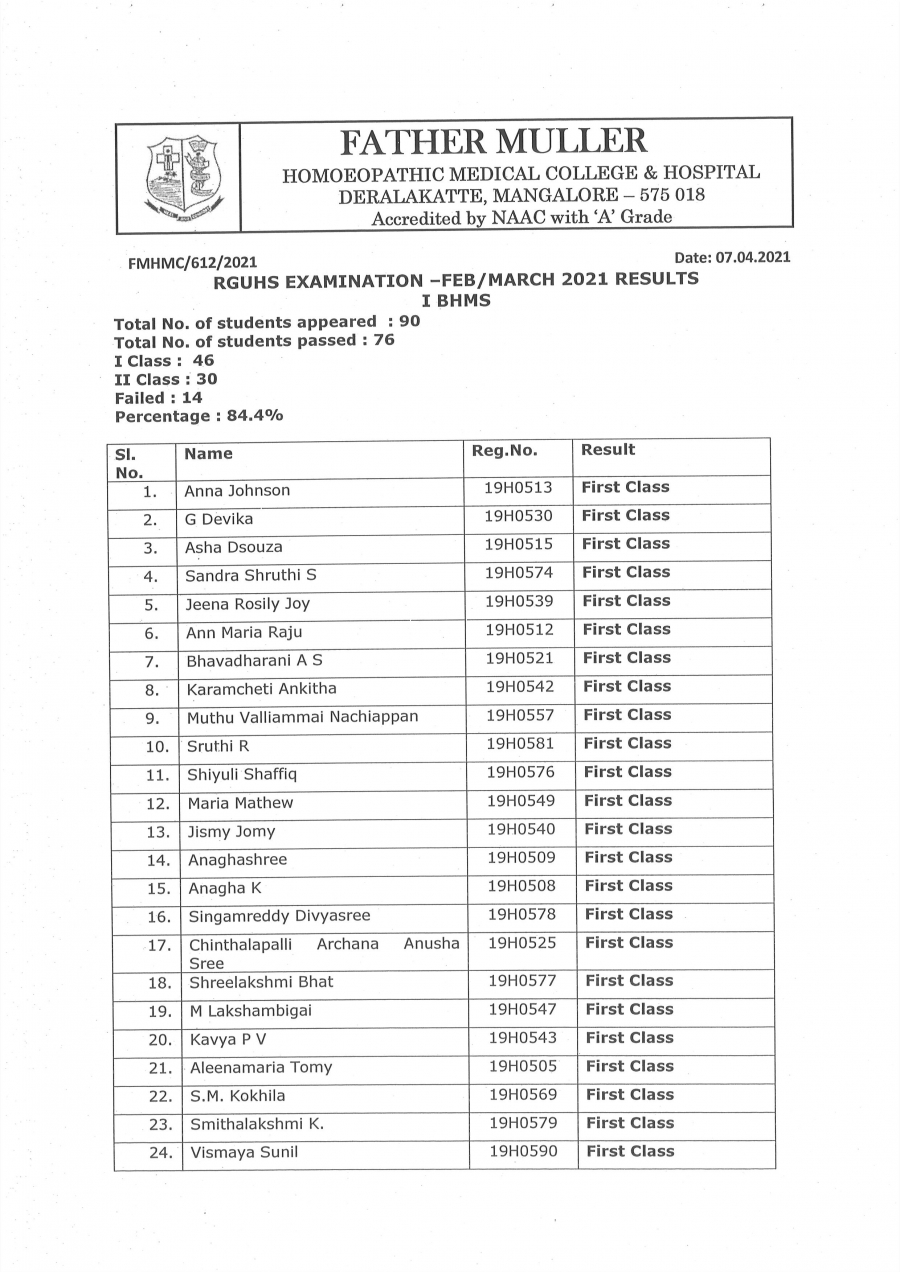 FATHER MULLER
HOMOEOPATHIC MEDICAL COLLEGE & HOSPITAL
DERALAKATTE, MANGALORE – 575 018
Accredited by NAAC with 'A' Grade

FMHMC/612/2021

Date: 07.04.2021

RGUHS EXAMINATION –FEB/MARCH 2021 RESULTS
I BHMS

Total No. of students appeared : 90
Total No. of students passed : 76
I Class : 46
II Class : 30
Failed : 14
Percentage : 84.4%

| Sl. No. | Name | Reg.No. | Result |
|---|---|---|---|
| 1. | Anna Johnson | 19H0513 | First Class |
| 2. | G Devika | 19H0530 | First Class |
| 3. | Asha Dsouza | 19H0515 | First Class |
| 4. | Sandra Shruthi S | 19H0574 | First Class |
| 5. | Jeena Rosily Joy | 19H0539 | First Class |
| 6. | Ann Maria Raju | 19H0512 | First Class |
| 7. | Bhavadharani A S | 19H0521 | First Class |
| 8. | Karamcheti Ankitha | 19H0542 | First Class |
| 9. | Muthu Valliammai Nachiappan | 19H0557 | First Class |
| 10. | Sruthi R | 19H0581 | First Class |
| 11. | Shiyuli Shaffiq | 19H0576 | First Class |
| 12. | Maria Mathew | 19H0549 | First Class |
| 13. | Jismy Jomy | 19H0540 | First Class |
| 14. | Anaghashree | 19H0509 | First Class |
| 15. | Anagha K | 19H0508 | First Class |
| 16. | Singamreddy Divyasree | 19H0578 | First Class |
| 17. | Chinthalapalli Archana Anusha Sree | 19H0525 | First Class |
| 18. | Shreelakshmi Bhat | 19H0577 | First Class |
| 19. | M Lakshambigai | 19H0547 | First Class |
| 20. | Kavya P V | 19H0543 | First Class |
| 21. | Aleenamaria Tomy | 19H0505 | First Class |
| 22. | S.M. Kokhila | 19H0569 | First Class |
| 23. | Smithalakshmi K. | 19H0579 | First Class |
| 24. | Vismaya Sunil | 19H0590 | First Class |